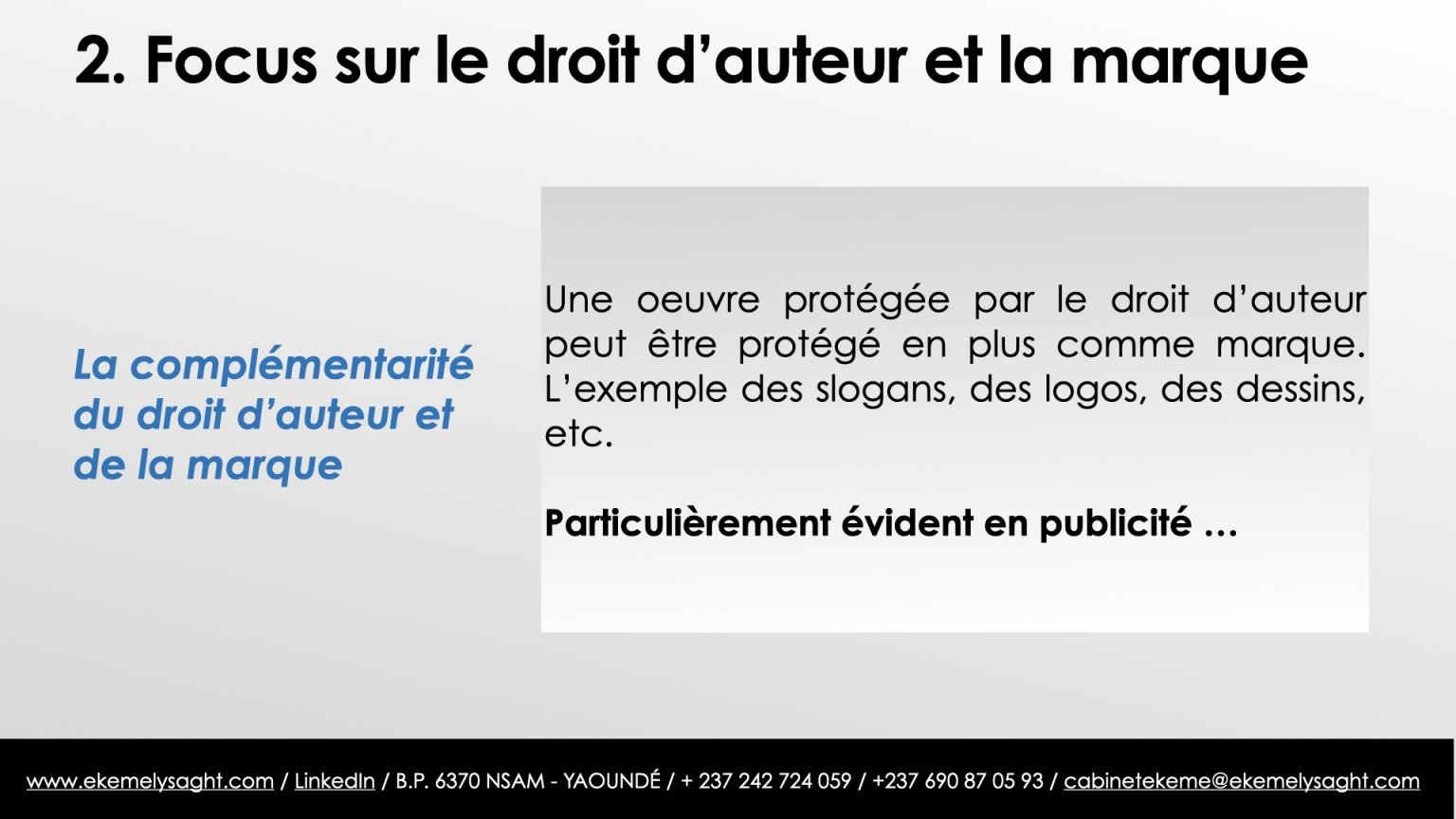 2. Focus sur le droit d'auteur et la marque

La complémentarité du droit d'auteur et de la marque

Une oeuvre protégée par le droit d'auteur peut être protégé en plus comme marque. L'exemple des slogans, des logos, des dessins, etc.

Particulièrement évident en publicité …

www.ekemelysaght.com / LinkedIn / B.P. 6370 NSAM - YAOUNDÉ / + 237 242 724 059 / +237 690 87 05 93 / cabinetekeme@ekemelysaght.com